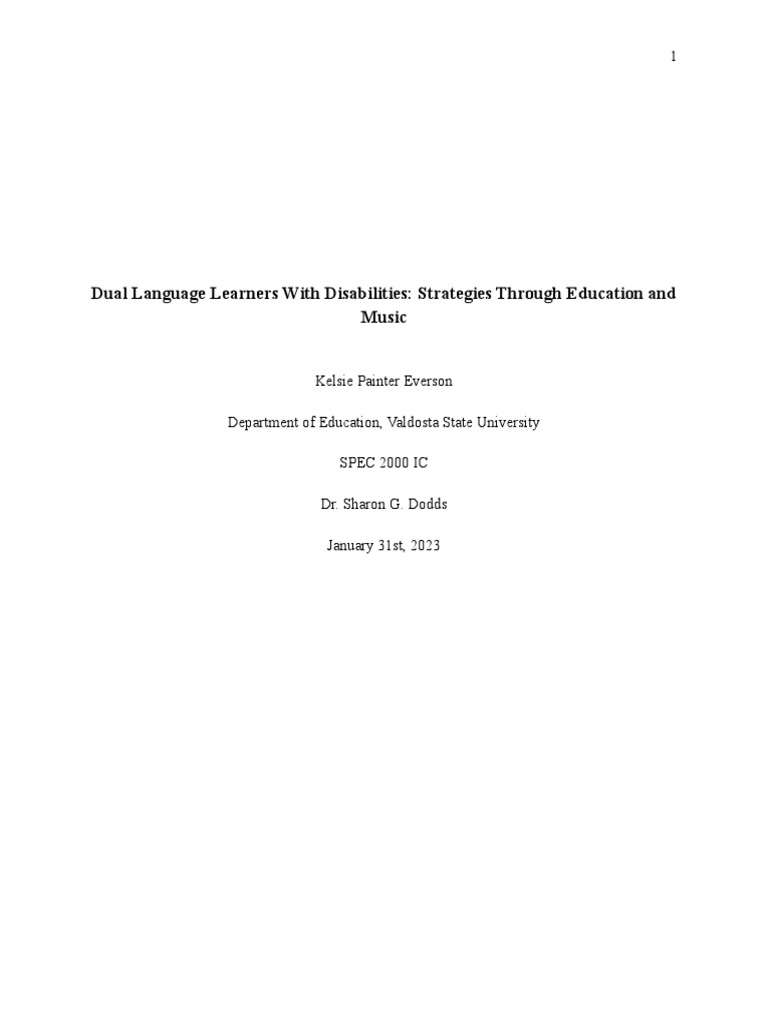 1

Dual Language Learners With Disabilities: Strategies Through Education and Music

Kelsie Painter Everson

Department of Education, Valdosta State University

SPEC 2000 IC

Dr. Sharon G. Dodds

January 31st, 2023